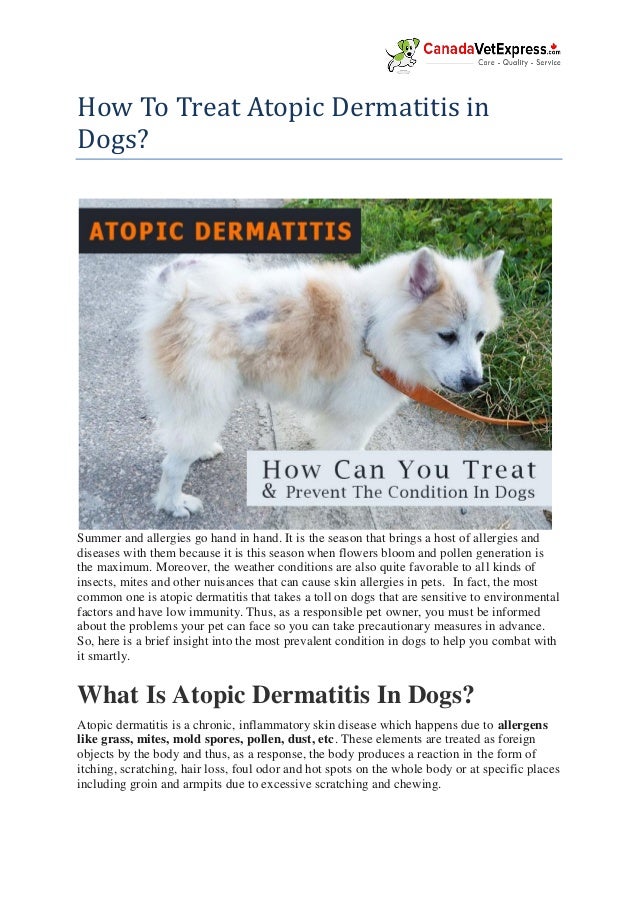 CanadaVetExpress.com
Care - Quality - Service

How To Treat Atopic Dermatitis in Dogs?

ATOPIC DERMATITIS

How Can You Treat & Prevent The Condition In Dogs

Summer and allergies go hand in hand. It is the season that brings a host of allergies and diseases with them because it is this season when flowers bloom and pollen generation is the maximum. Moreover, the weather conditions are also quite favorable to all kinds of insects, mites and other nuisances that can cause skin allergies in pets. In fact, the most common one is atopic dermatitis that takes a toll on dogs that are sensitive to environmental factors and have low immunity. Thus, as a responsible pet owner, you must be informed about the problems your pet can face so you can take precautionary measures in advance. So, here is a brief insight into the most prevalent condition in dogs to help you combat with it smartly.

What Is Atopic Dermatitis In Dogs?

Atopic dermatitis is a chronic, inflammatory skin disease which happens due to allergens like grass, mites, mold spores, pollen, dust, etc. These elements are treated as foreign objects by the body and thus, as a response, the body produces a reaction in the form of itching, scratching, hair loss, foul odor and hot spots on the whole body or at specific places including groin and armpits due to excessive scratching and chewing.